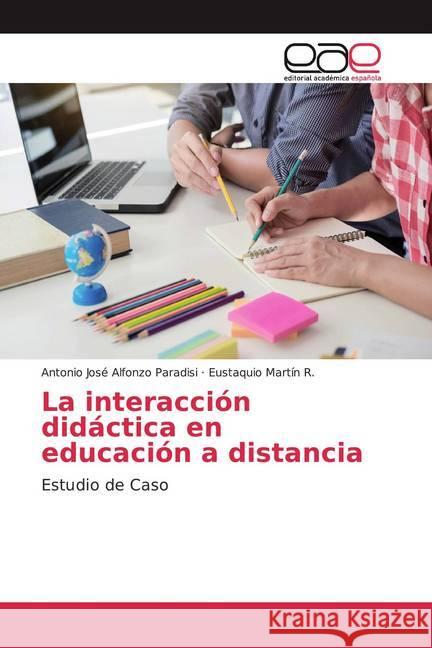 eae
editorial académica española

Antonio José Alfonzo Paradisi · Eustaquio Martín R.

La interacción didáctica en educación a distancia

Estudio de Caso

Kraina Książek